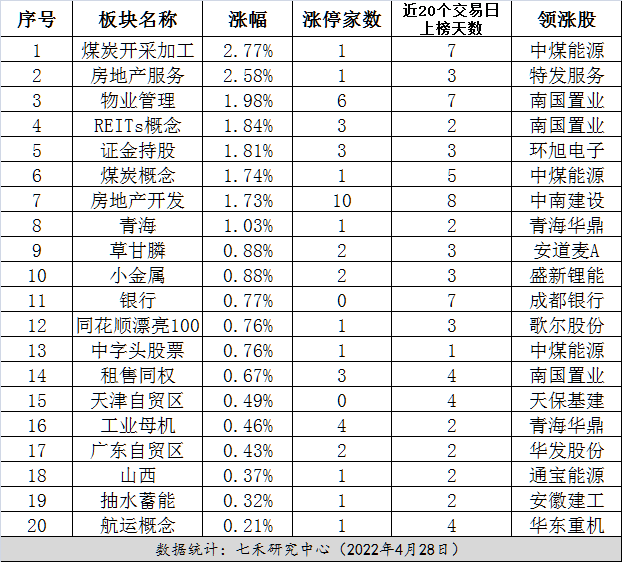 | 序号 | 板块名称 | 涨幅 | 涨停家数 | 近20个交易日上榜天数 | 领涨股 |
|---|---|---|---|---|---|
| 1 | 煤炭开采加工 | 2.77% | 1 | 7 | 中煤能源 |
| 2 | 房地产服务 | 2.58% | 1 | 3 | 特发服务 |
| 3 | 物业管理 | 1.98% | 6 | 7 | 南国置业 |
| 4 | REITs概念 | 1.84% | 3 | 2 | 南国置业 |
| 5 | 证金持股 | 1.81% | 3 | 3 | 环旭电子 |
| 6 | 煤炭概念 | 1.74% | 1 | 5 | 中煤能源 |
| 7 | 房地产开发 | 1.73% | 10 | 8 | 中南建设 |
| 8 | 青海 | 1.03% | 1 | 2 | 青海华鼎 |
| 9 | 草甘膦 | 0.88% | 2 | 3 | 安道麦A |
| 10 | 小金属 | 0.88% | 2 | 3 | 盛新锂能 |
| 11 | 银行 | 0.77% | 0 | 7 | 成都银行 |
| 12 | 同花顺漂亮100 | 0.76% | 1 | 3 | 歌尔股份 |
| 13 | 中字头股票 | 0.76% | 1 | 1 | 中煤能源 |
| 14 | 租售同权 | 0.67% | 3 | 4 | 南国置业 |
| 15 | 天津自贸区 | 0.49% | 0 | 4 | 天保基建 |
| 16 | 工业母机 | 0.46% | 4 | 2 | 青海华鼎 |
| 17 | 广东自贸区 | 0.43% | 2 | 2 | 华发股份 |
| 18 | 山西 | 0.37% | 1 | 2 | 通宝能源 |
| 19 | 抽水蓄能 | 0.32% | 1 | 2 | 安徽建工 |
| 20 | 航运概念 | 0.21% | 1 | 4 | 华东重机 |

数据统计：七禾研究中心（2022年4月28日）